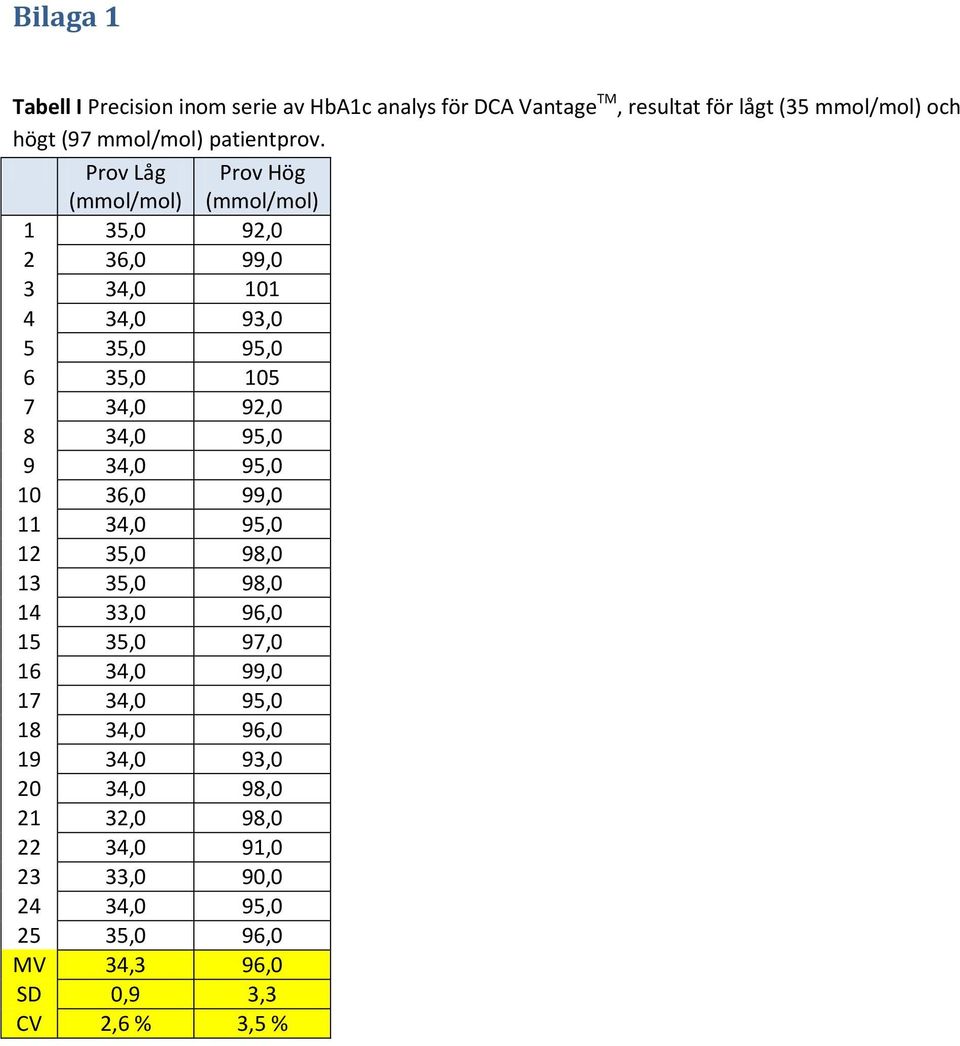 Bilaga 1

Tabell I Precision inom serie av HbA1c analys för DCA Vantage$^{TM}$, resultat för lågt (35 mmol/mol) och högt (97 mmol/mol) patientprov.

| | Prov Låg (mmol/mol) | Prov Hög (mmol/mol) |
|---|---|---|
| 1 | 35,0 | 92,0 |
| 2 | 36,0 | 99,0 |
| 3 | 34,0 | 101 |
| 4 | 34,0 | 93,0 |
| 5 | 35,0 | 95,0 |
| 6 | 35,0 | 105 |
| 7 | 34,0 | 92,0 |
| 8 | 34,0 | 95,0 |
| 9 | 34,0 | 95,0 |
| 10 | 36,0 | 99,0 |
| 11 | 34,0 | 95,0 |
| 12 | 35,0 | 98,0 |
| 13 | 35,0 | 98,0 |
| 14 | 33,0 | 96,0 |
| 15 | 35,0 | 97,0 |
| 16 | 34,0 | 99,0 |
| 17 | 34,0 | 95,0 |
| 18 | 34,0 | 96,0 |
| 19 | 34,0 | 93,0 |
| 20 | 34,0 | 98,0 |
| 21 | 32,0 | 98,0 |
| 22 | 34,0 | 91,0 |
| 23 | 33,0 | 90,0 |
| 24 | 34,0 | 95,0 |
| 25 | 35,0 | 96,0 |
| MV | 34,3 | 96,0 |
| SD | 0,9 | 3,3 |
| CV | 2,6 % | 3,5 % |